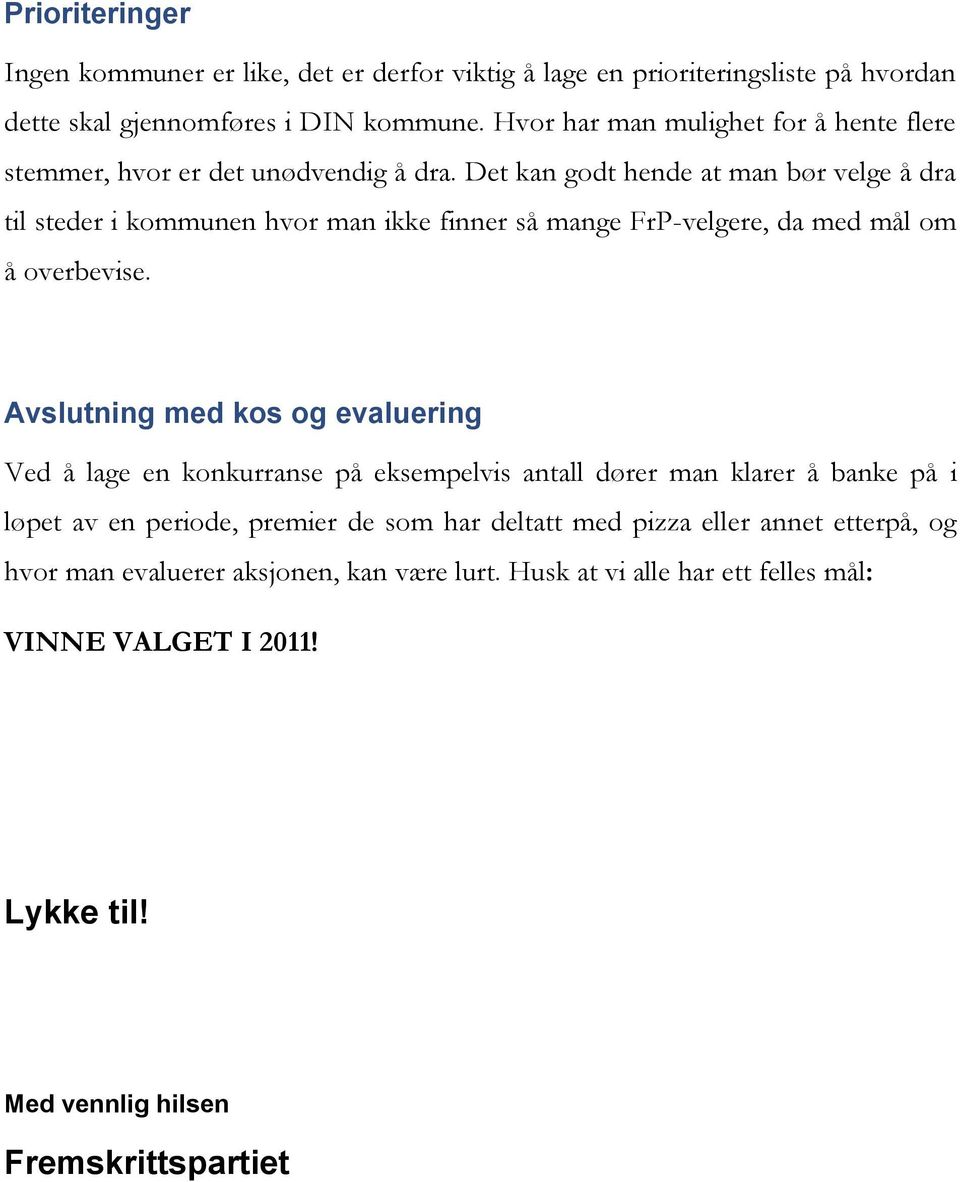 Prioriteringer

Ingen kommuner er like, det er derfor viktig å lage en prioriteringsliste på hvordan dette skal gjennomføres i DIN kommune. Hvor har man mulighet for å hente flere stemmer, hvor er det unødvendig å dra. Det kan godt hende at man bør velge å dra til steder i kommunen hvor man ikke finner så mange FrP-velgere, da med mål om å overbevise.

Avslutning med kos og evaluering

Ved å lage en konkurranse på eksempelvis antall dører man klarer å banke på i løpet av en periode, premier de som har deltatt med pizza eller annet etterpå, og hvor man evaluerer aksjonen, kan være lurt. Husk at vi alle har ett felles mål:

VINNE VALGET I 2011!

Lykke til!

Med vennlig hilsen

Fremskrittspartiet